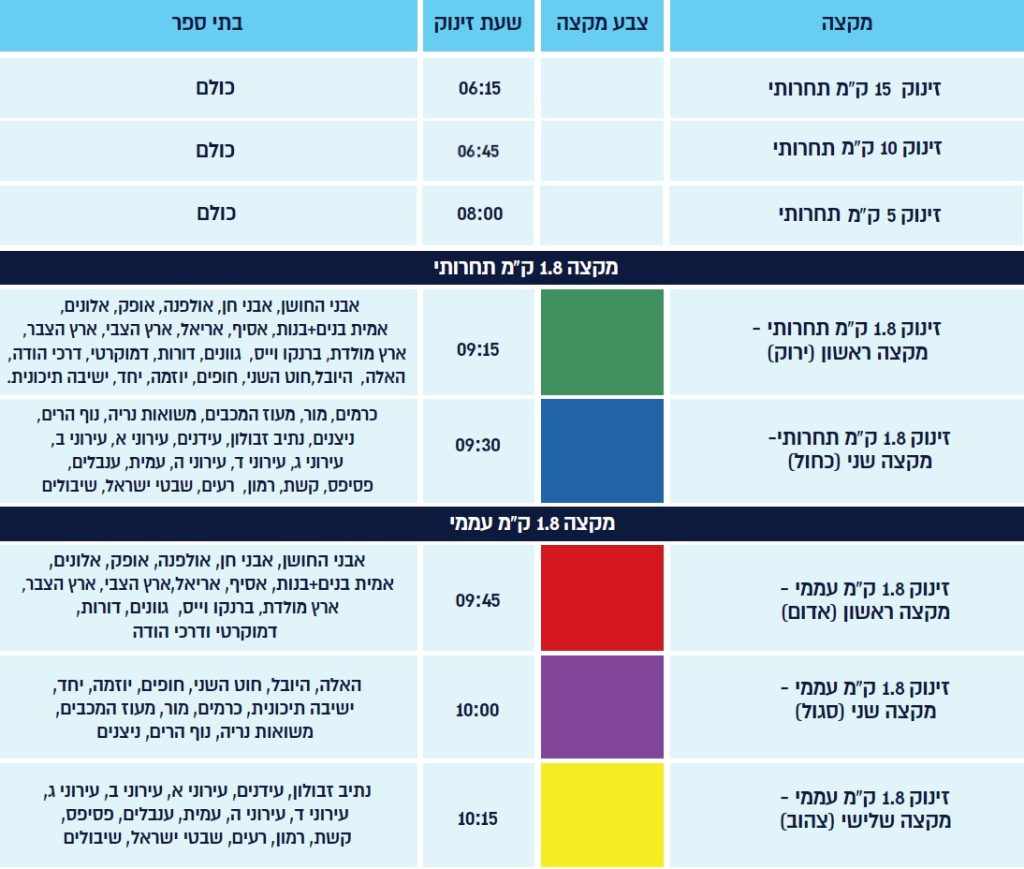 | מקצה | צבע מקצה | שעת זינוק | בתי ספר |
|---|---|---|---|
| זינוק 15 ק"מ תחרותי | | 06:15 | כולם |
| זינוק 10 ק"מ תחרותי | | 06:45 | כולם |
| זינוק 5 ק"מ תחרותי | | 08:00 | כולם |
| מקצה 1.8 ק"מ תחרותי | | | |
| זינוק 1.8 ק"מ תחרותי - מקצה ראשון (ירוק) | | 09:15 | אבני החושן, אבני חן, אולפנה, אופק, אלונים, אמית בנים+בנות, אסיף, אריאל, ארץ הצבי, ארץ הצבר, ארץ מולדת, ברנקו וייס, גוונים, דורות, דמוקרטי, דרכי הודה, האלה, היובל,חוט השני, חופים, יוזמה, יחד, ישיבה תיכונית. |
| זינוק 1.8 ק"מ תחרותי- מקצה שני (כחול) | | 09:30 | כרמים, מור, מעוז המכבים, משואות נריה, נוף הרים, ניצנים, נתיב זבולון, עידנים, עירוני א, עירוני ב, עירוני ג, עירוני ד, עירוני ה, עמית, ענבלים, פסיפס, קשת, רמון, רעים, שבטי ישראל, שיבולים |
| מקצה 1.8 ק"מ עממי | | | |
| זינוק 1.8 ק"מ עממי - מקצה ראשון (אדום) | | 09:45 | אבני החושן, אבני חן, אולפנה, אופק, אלונים, אמית בנים+בנות, אסיף, אריאל,ארץ הצבי, ארץ הצבר, ארץ מולדת, ברנקו וייס, גוונים, דורות, דמוקרטי ודרכי הודה |
| זינוק 1.8 ק"מ עממי - מקצה שני (סגול) | | 10:00 | האלה, היובל, חוט השני, חופים, יוזמה, יחד, ישיבה תיכונית, כרמים, מור, מעוז המכבים, משואות נריה, נוף הרים, ניצנים |
| זינוק 1.8 ק"מ עממי - מקצה שלישי (צהוב) | | 10:15 | נתיב זבולון, עידנים, עירוני א, עירוני ב, עירוני ג, עירוני ד, עירוני ה, עמית, ענבלים, פסיפס, קשת, רמון, רעים, שבטי ישראל, שיבולים |